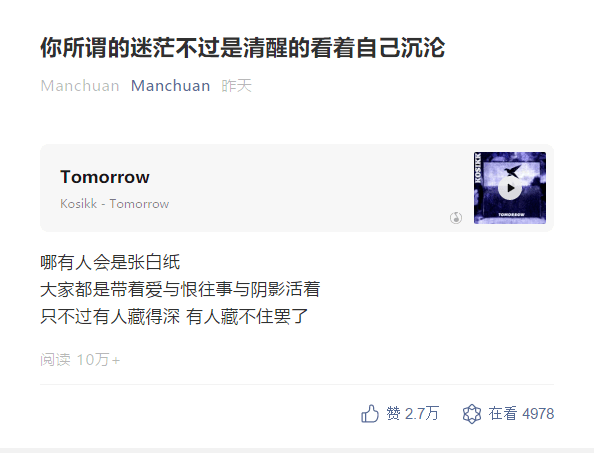 你所谓的迷茫不过是清醒的看着自己沉沦

Manchuan Manchuan 昨天

Tomorrow
Kosikk - Tomorrow

KOSIKK
TOMORROW

哪有人会是张白纸
大家都是带着爱与恨往事与阴影活着
只不过有人藏得深 有人藏不住罢了

阅读 10万+

赞 2.7万 在看 4978